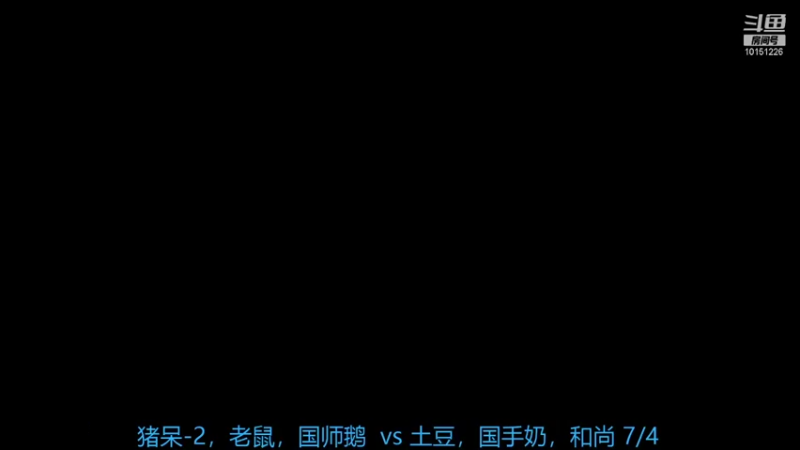 斗鱼
房间号
10151226

猪呆-2，老鼠，国师鹅 vs 土豆，国手奶，和尚 7/4